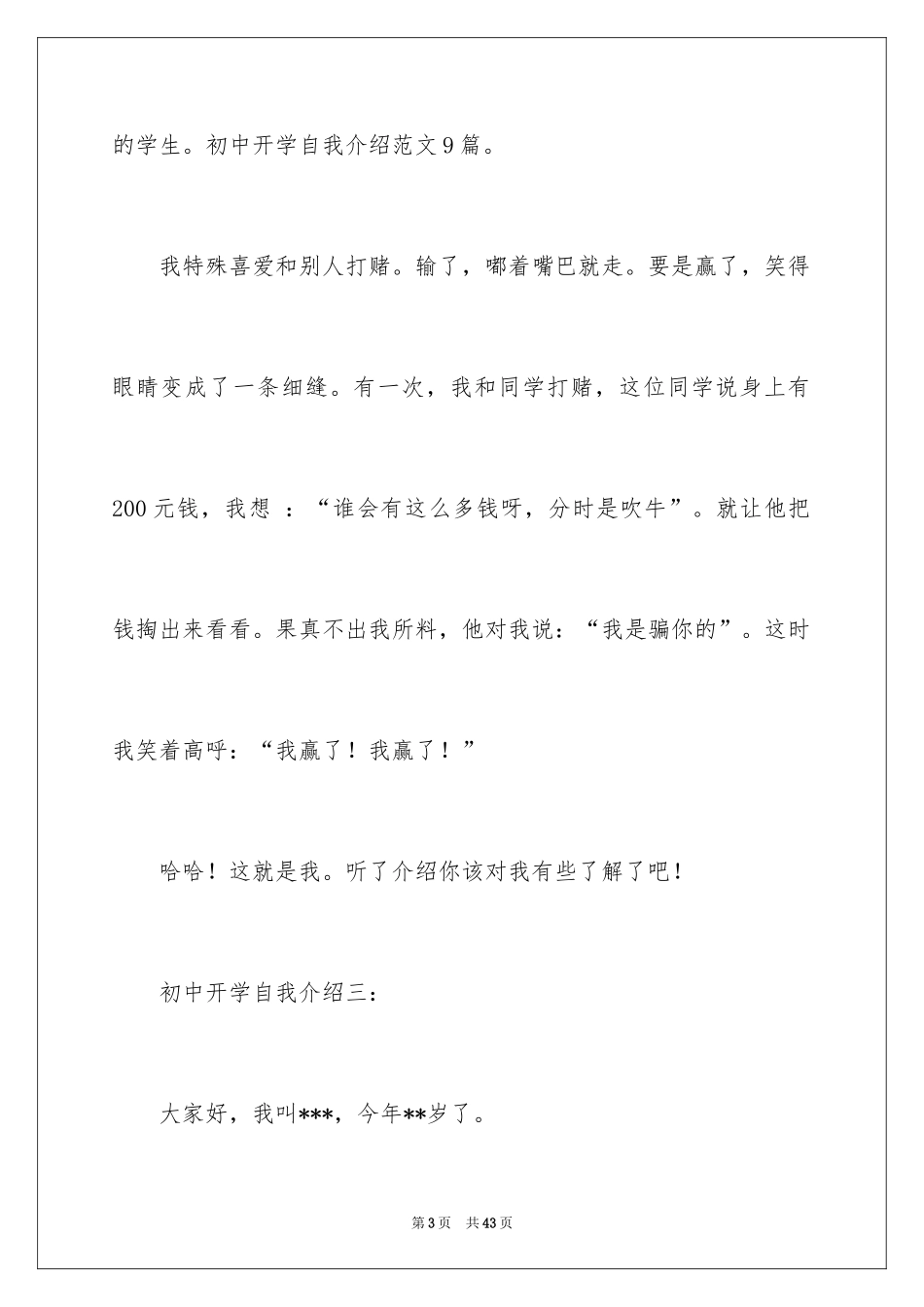 的学生。初中开学自我介绍范文9篇。

我特殊喜爱和别人打赌。输了，嘟着嘴巴就走。要是赢了，笑得眼睛变成了一条细缝。有一次，我和同学打赌，这位同学说身上有200元钱，我想 ：“谁会有这么多钱呀，分时是吹牛”。就让他把钱掏出来看看。果真不出我所料，他对我说：“我是骗你的”。这时我笑着高呼：“我赢了！我赢了！”

哈哈！这就是我。听了介绍你该对我有些了解了吧！

初中开学自我介绍三：

大家好，我叫***，今年**岁了。

第3页　共43页